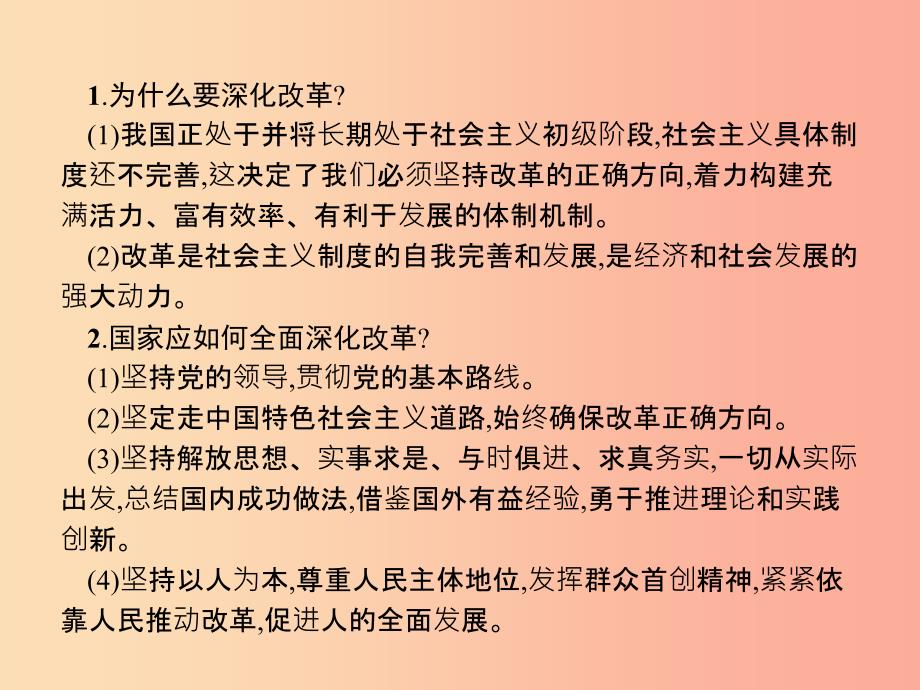 1.为什么要深化改革?

(1)我国正处于并将长期处于社会主义初级阶段,社会主义具体制度还不完善,这决定了我们必须坚持改革的正确方向,着力构建充满活力、富有效率、有利于发展的体制机制。

(2)改革是社会主义制度的自我完善和发展,是经济和社会发展的强大动力。

2.国家应如何全面深化改革?

(1)坚持党的领导,贯彻党的基本路线。

(2)坚定走中国特色社会主义道路,始终确保改革正确方向。

(3)坚持解放思想、实事求是、与时俱进、求真务实,一切从实际出发,总结国内成功做法,借鉴国外有益经验,勇于推进理论和实践创新。

(4)坚持以人为本,尊重人民主体地位,发挥群众首创精神,紧紧依靠人民推动改革,促进人的全面发展。